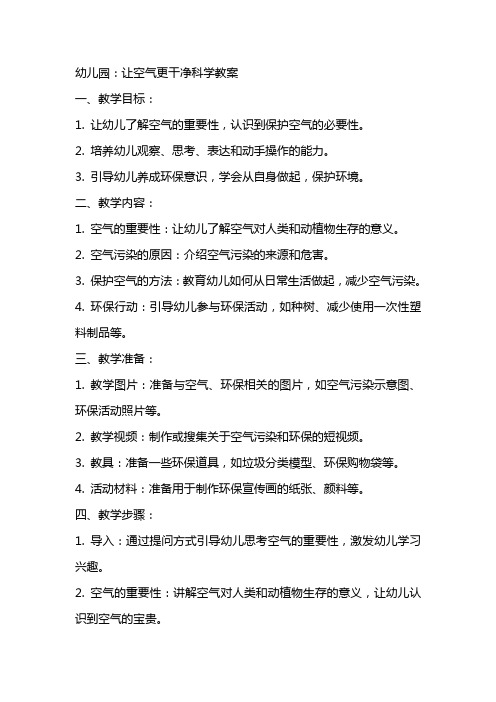 幼儿园：让空气更干净科学教案

一、教学目标：

1. 让幼儿了解空气的重要性，认识到保护空气的必要性。

2. 培养幼儿观察、思考、表达和动手操作的能力。

3. 引导幼儿养成环保意识，学会从自身做起，保护环境。

二、教学内容：

1. 空气的重要性：让幼儿了解空气对人类和动植物生存的意义。

2. 空气污染的原因：介绍空气污染的来源和危害。

3. 保护空气的方法：教育幼儿如何从日常生活做起，减少空气污染。

4. 环保行动：引导幼儿参与环保活动，如种树、减少使用一次性塑料制品等。

三、教学准备：

1. 教学图片：准备与空气、环保相关的图片，如空气污染示意图、环保活动照片等。

2. 教学视频：制作或搜集关于空气污染和环保的短视频。

3. 教具：准备一些环保道具，如垃圾分类模型、环保购物袋等。

4. 活动材料：准备用于制作环保宣传画的纸张、颜料等。

四、教学步骤：

1. 导入：通过提问方式引导幼儿思考空气的重要性，激发幼儿学习兴趣。

2. 空气的重要性：讲解空气对人类和动植物生存的意义，让幼儿认识到空气的宝贵。